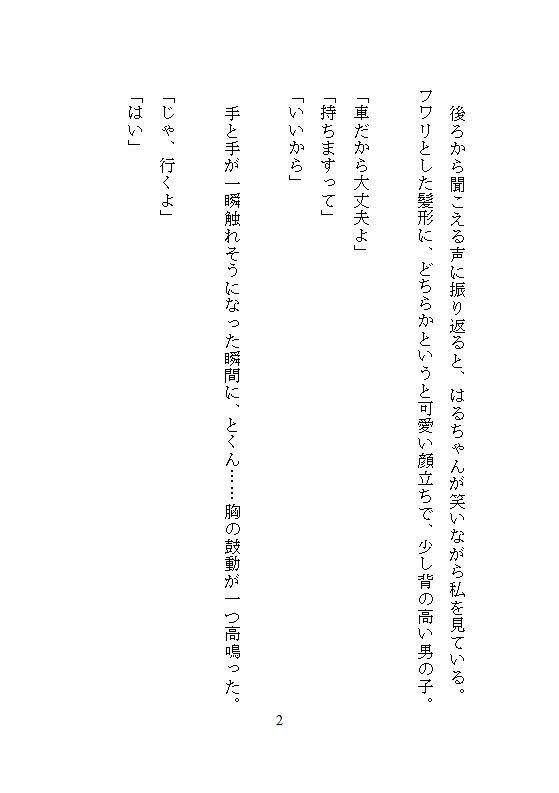 後ろから聞こえる声に振り返ると、はるちゃんが笑いながら私を見ている。
フワリとした髪形に、どちらかというと可愛い顔立ちで、少し背の高い男の子。

「車だから大丈夫よ」
「持ちますって」
「いいから」

手と手が一瞬触れそうになった瞬間に、とくん……胸の鼓動が一つ高鳴った。

「じゃ、行くよ」
「はい」

2